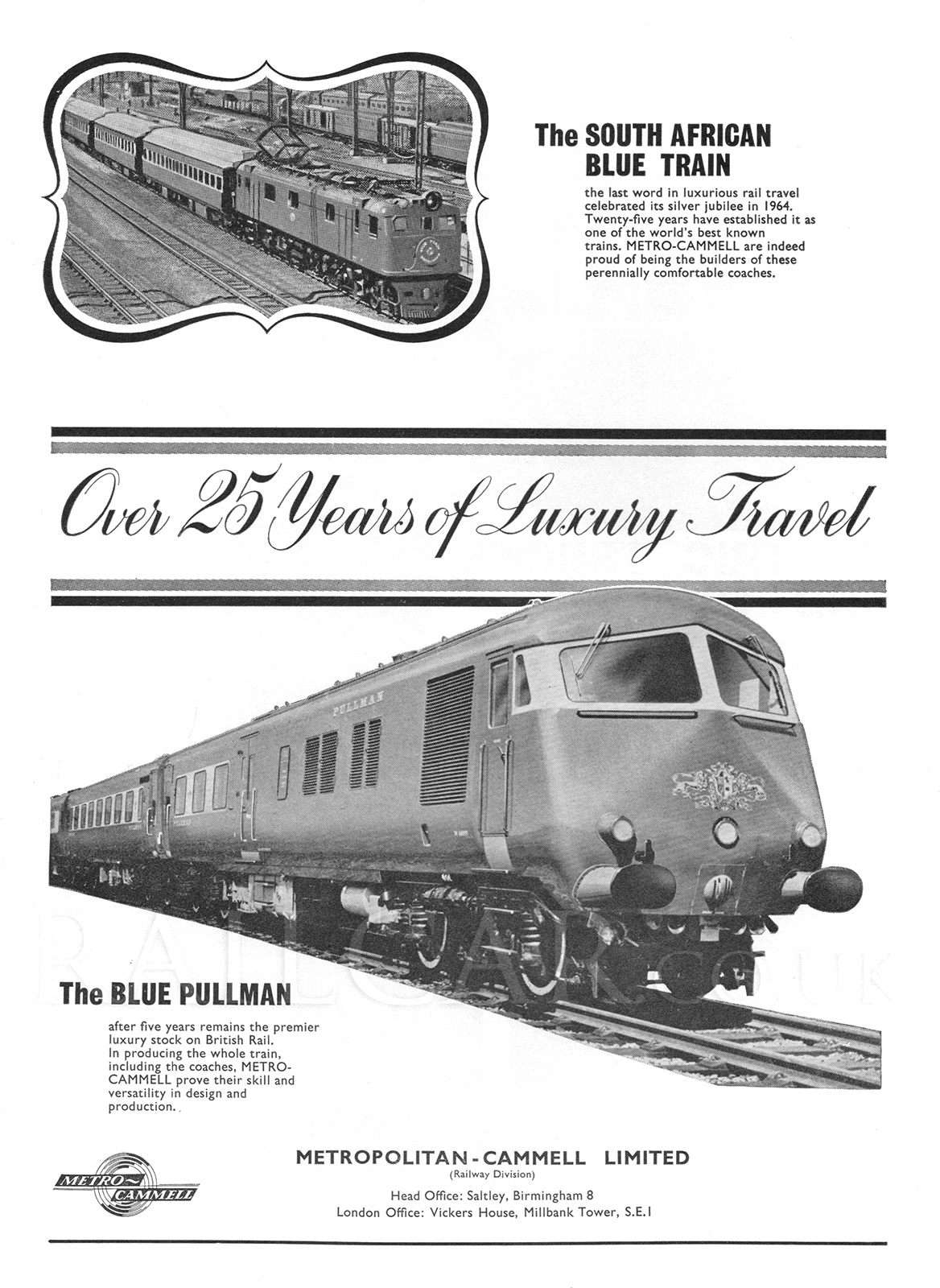 The SOUTH AFRICAN BLUE TRAIN

the last word in luxurious rail travel celebrated its silver jubilee in 1964. Twenty-five years have established it as one of the world's best known trains. METRO-CAMMELL are indeed proud of being the builders of these perennially comfortable coaches.

Over 25 Years of Luxury Travel

PULLMAN

RAILCAR.co.uk

The BLUE PULLMAN

after five years remains the premier luxury stock on British Rail. In producing the whole train, including the coaches, METRO-CAMMELL prove their skill and versatility in design and production.

METRO-CAMMELL

METROPOLITAN-CAMMELL LIMITED
(Railway Division)
Head Office: Saltley, Birmingham 8
London Office: Vickers House, Millbank Tower, S.E.1